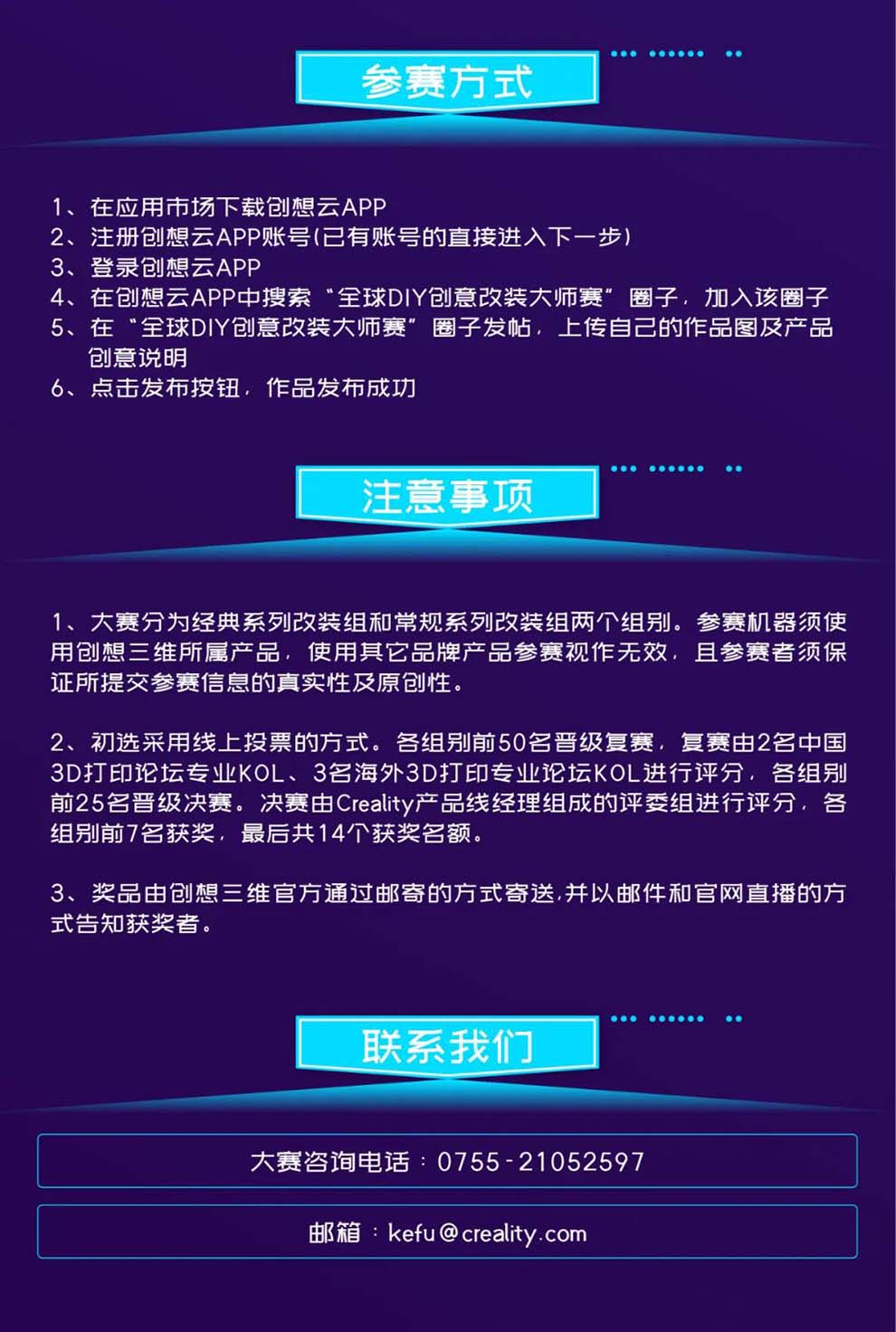 参赛方式

1、在应用市场下载创想云APP
2、注册创想云APP账号(已有账号的直接进入下一步)
3、登录创想云APP
4、在创想云APP中搜索“全球DIY创意改装大师赛”圈子，加入该圈子
5、在“全球DIY创意改装大师赛”圈子发帖，上传自己的作品图及产品创意说明
6、点击发布按钮，作品发布成功

注意事项

1、大赛分为经典系列改装组和常规系列改装组两个组别。参赛机器须使用创想三维所属产品，使用其它品牌产品参赛视作无效，且参赛者须保证所提交参赛信息的真实性及原创性。

2、初选采用线上投票的方式。各组别前50名晋级复赛，复赛由2名中国3D打印论坛专业KOL、3名海外3D打印专业论坛KOL进行评分，各组别前25名晋级决赛。决赛由Creality产品线经理组成的评委组进行评分，各组别前7名获奖，最后共14个获奖名额。

3、奖品由创想三维官方通过邮寄的方式寄送,并以邮件和官网直播的方式告知获奖者。

联系我们

大赛咨询电话：0755-21052597

邮箱：kefu@creality.com